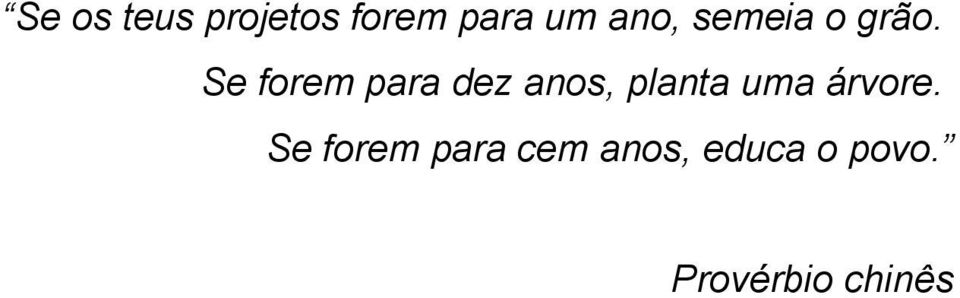 “Se os teus projetos forem para um ano, semeia o grão.
Se forem para dez anos, planta uma árvore.
Se forem para cem anos, educa o povo.”

Provérbio chinês